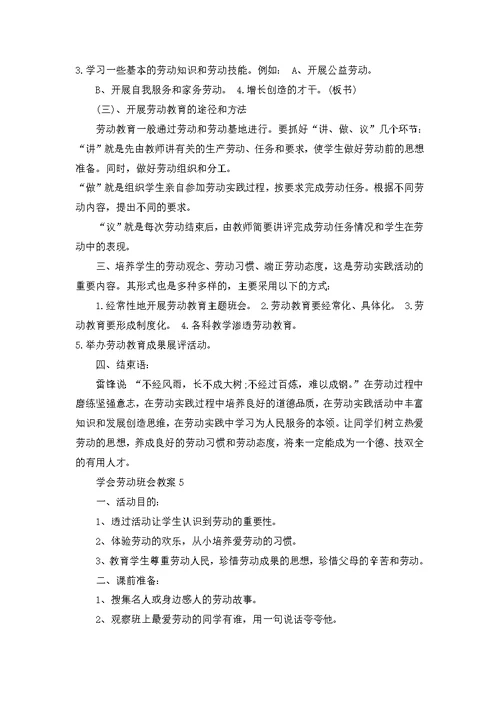 3.学习一些基本的劳动知识和劳动技能。例如： A、开展公益劳动。

B、开展自我服务和家务劳动。 4.增长创造的才干。(板书)

(三)、开展劳动教育的途径和方法

劳动教育一般通过劳动和劳动基地进行。要抓好“讲、做、议”几个环节：“讲”就是先由教师讲有关的生产劳动、任务和要求，使学生做好劳动前的思想准备。同时，做好劳动组织和分工。

“做”就是组织学生亲自参加劳动实践过程，按要求完成劳动任务。根据不同劳动内容，提出不同的要求。

“议”就是每次劳动结束后，由教师简要讲评完成劳动任务情况和学生在劳动中的表现。

三、培养学生的劳动观念、劳动习惯、端正劳动态度，这是劳动实践活动的重要内容。其形式也是多种多样的，主要采用以下的方式：

1.经常性地开展劳动教育主题班会。 2.劳动教育要经常化、具体化。 3.劳动教育要形成制度化。 4.各科教学渗透劳动教育。

5.举办劳动教育成果展评活动。

四、结束语：

雷锋说 “不经风雨，长不成大树;不经过百炼，难以成钢。”在劳动过程中磨练坚强意志，在劳动实践过程中培养良好的道德品质，在劳动实践活动中丰富知识和发展创造思维，在劳动实践中学习为人民服务的本领。让同学们树立热爱劳动的思想，养成良好的劳动习惯和劳动态度，将来一定能成为一个德、技双全的有用人才。

学会劳动班会教案 5

一、活动目的：

1、透过活动让学生认识到劳动的重要性。

2、体验劳动的欢乐，从小培养爱劳动的习惯。

3、教育学生尊重劳动人民，珍惜劳动成果的思想，珍惜父母的辛苦和劳动。

二、课前准备：

1、搜集名人或身边感人的劳动故事。

2、观察班上最爱劳动的同学有谁，用一句说话夸夸他。